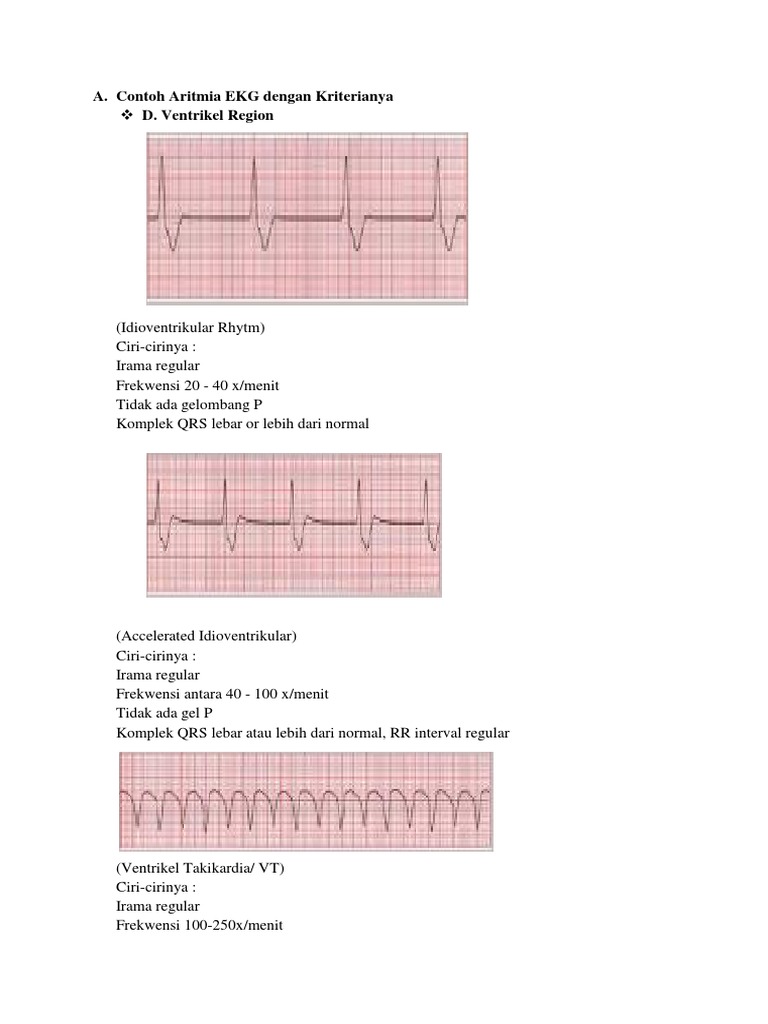 A. Contoh Aritmia EKG dengan Kriterianya

❖ D. Ventrikel Region

(Idioventrikular Rhytm)
Ciri-cirinya :
Irama regular
Frekwensi 20 - 40 x/menit
Tidak ada gelombang P
Komplek QRS lebar or lebih dari normal

(Accelerated Idioventrikular)
Ciri-cirinya :
Irama regular
Frekwensi antara 40 - 100 x/menit
Tidak ada gel P
Komplek QRS lebar atau lebih dari normal, RR interval regular

(Ventrikel Takikardia/ VT)
Ciri-cirinya :
Irama regular
Frekwensi 100-250x/menit